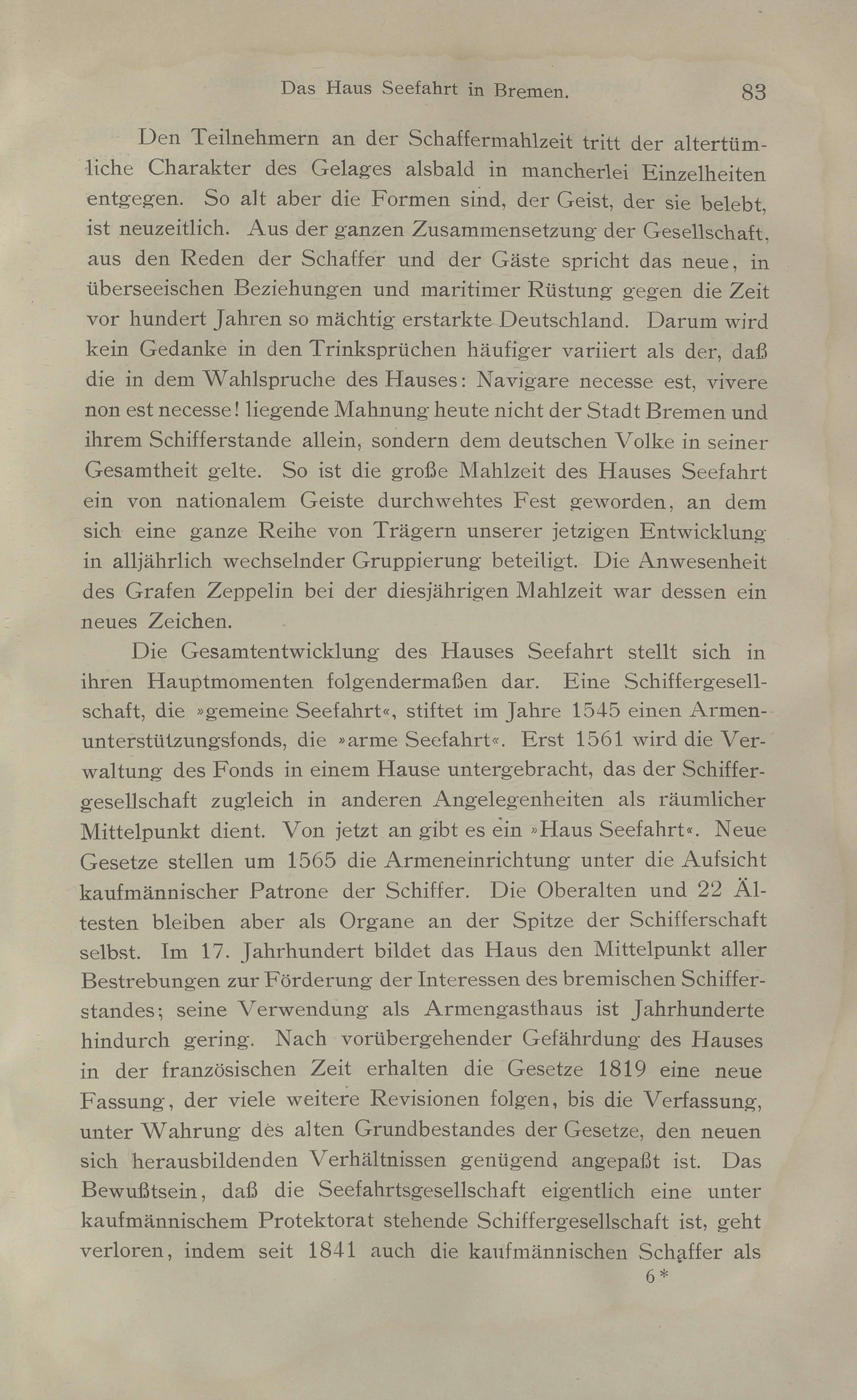 Das Haus Seefahrt in Bremen. 83

Den Teilnehmern an der Schaffermahlzeit tritt der altertümliche Charakter des Gelages alsbald in mancherlei Einzelheiten entgegen. So alt aber die Formen sind, der Geist, der sie belebt, ist neuzeitlich. Aus der ganzen Zusammensetzung der Gesellschaft, aus den Reden der Schaffer und der Gäste spricht das neue, in überseeischen Beziehungen und maritimer Rüstung gegen die Zeit vor hundert Jahren so mächtig erstarkte Deutschland. Darum wird kein Gedanke in den Trinksprüchen häufiger variiert als der, daß die in dem Wahlspruche des Hauses: Navigare necesse est, vivere non est necesse! liegende Mahnung heute nicht der Stadt Bremen und ihrem Schifferstande allein, sondern dem deutschen Volke in seiner Gesamtheit gelte. So ist die große Mahlzeit des Hauses Seefahrt ein von nationalem Geiste durchwehtes Fest geworden, an dem sich eine ganze Reihe von Trägern unserer jetzigen Entwicklung in alljährlich wechselnder Gruppierung beteiligt. Die Anwesenheit des Grafen Zeppelin bei der diesjährigen Mahlzeit war dessen ein neues Zeichen.

Die Gesamtentwicklung des Hauses Seefahrt stellt sich in ihren Hauptmomenten folgendermaßen dar. Eine Schiffergesellschaft, die »gemeine Seefahrt«, stiftet im Jahre 1545 einen Armenunterstützungsfonds, die »arme Seefahrt«. Erst 1561 wird die Verwaltung des Fonds in einem Hause untergebracht, das der Schiffergesellschaft zugleich in anderen Angelegenheiten als räumlicher Mittelpunkt dient. Von jetzt an gibt es ein »Haus Seefahrt«. Neue Gesetze stellen um 1565 die Armeneinrichtung unter die Aufsicht kaufmännischer Patrone der Schiffer. Die Oberalten und 22 Ältesten bleiben aber als Organe an der Spitze der Schifferschaft selbst. Im 17. Jahrhundert bildet das Haus den Mittelpunkt aller Bestrebungen zur Förderung der Interessen des bremischen Schifferstandes; seine Verwendung als Armengasthaus ist Jahrhunderte hindurch gering. Nach vorübergehender Gefährdung des Hauses in der französischen Zeit erhalten die Gesetze 1819 eine neue Fassung, der viele weitere Revisionen folgen, bis die Verfassung, unter Wahrung des alten Grundbestandes der Gesetze, den neuen sich herausbildenden Verhältnissen genügend angepaßt ist. Das Bewußtsein, daß die Seefahrtsgesellschaft eigentlich eine unter kaufmännischem Protektorat stehende Schiffergesellschaft ist, geht verloren, indem seit 1841 auch die kaufmännischen Schaffer als

6*